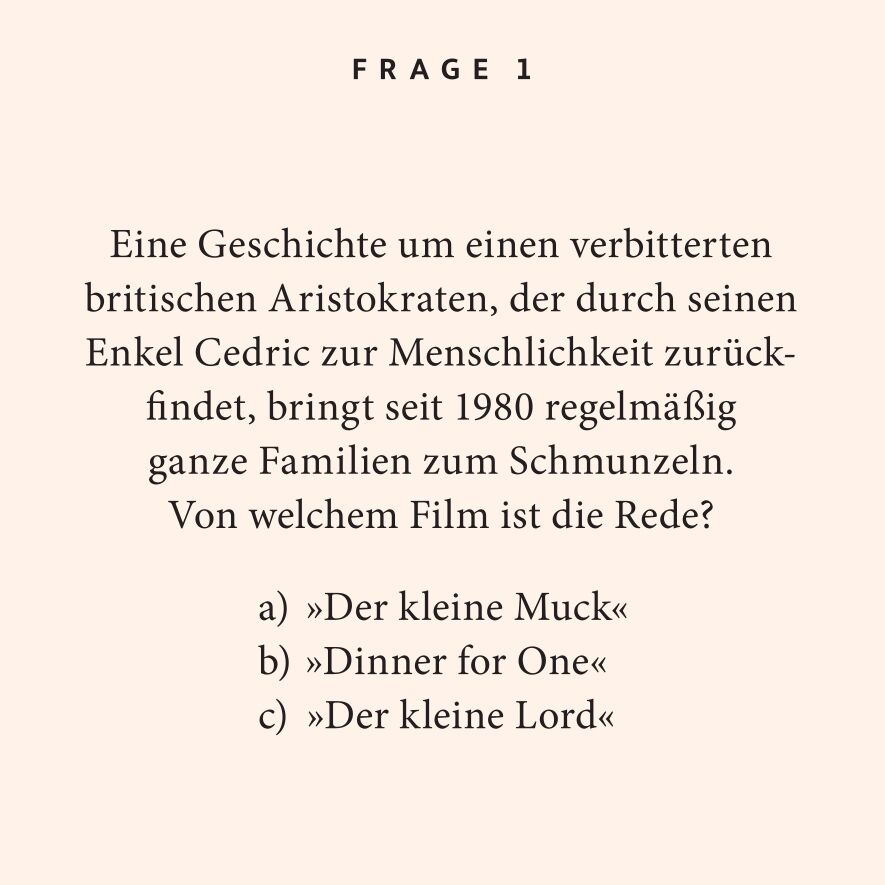 FRAGE 1

Eine Geschichte um einen verbitterten britischen Aristokraten, der durch seinen Enkel Cedric zur Menschlichkeit zurückfindet, bringt seit 1980 regelmäßig ganze Familien zum Schmunzeln. Von welchem Film ist die Rede?

a) »Der kleine Muck«
b) »Dinner for One«
c) »Der kleine Lord«